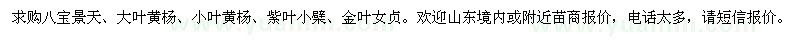 求购八宝景天、大叶黄杨、小叶黄杨、紫叶小檗、金叶女贞。欢迎山东境内或附近苗商报价，电话太多，请短信报价。